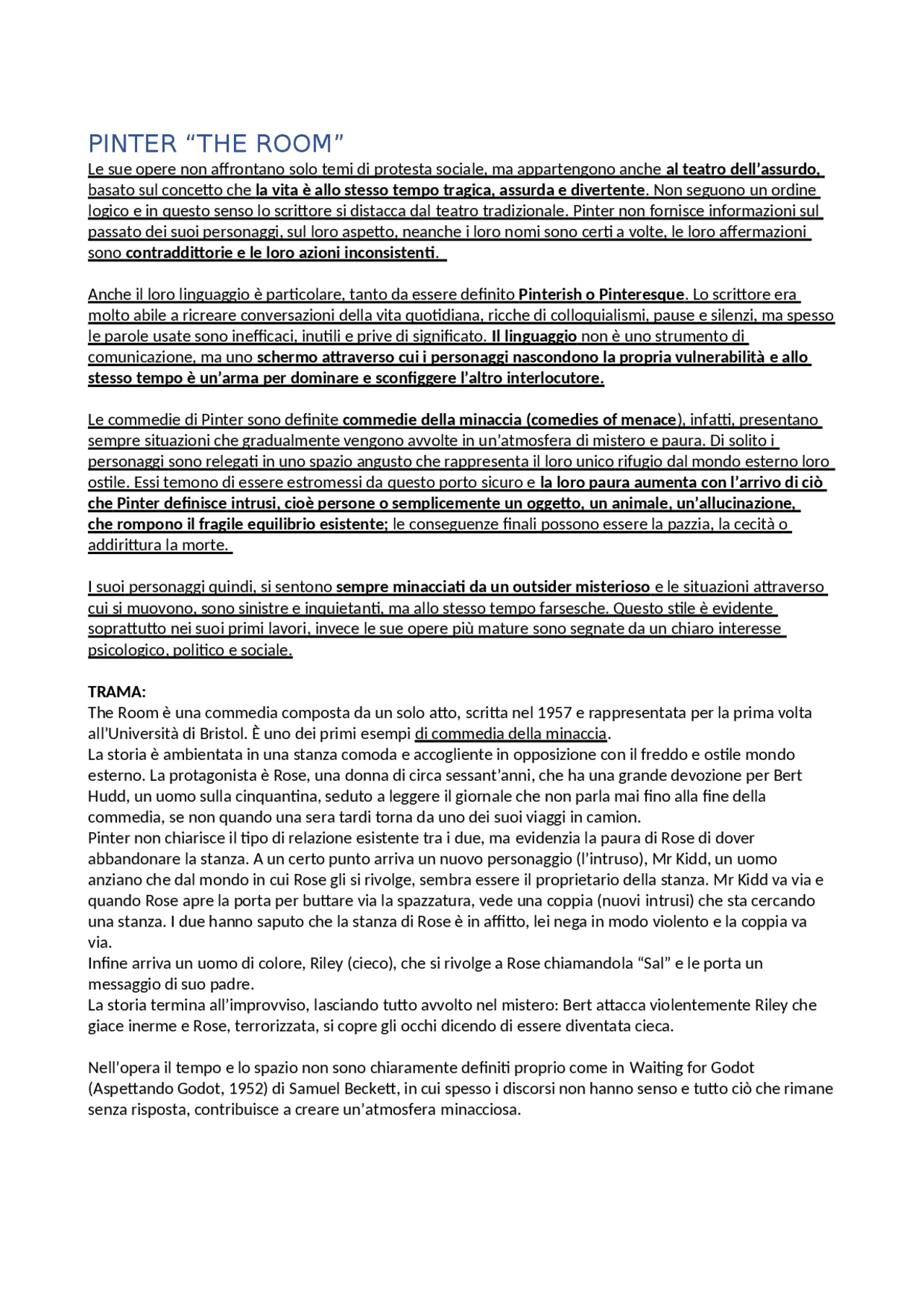 PINTER “THE ROOM”

Le sue opere non affrontano solo temi di protesta sociale, ma appartengono anche al teatro dell’assurdo, basato sul concetto che la vita è allo stesso tempo tragica, assurda e divertente. Non seguono un ordine logico e in questo senso lo scrittore si distacca dal teatro tradizionale. Pinter non fornisce informazioni sul passato dei suoi personaggi, sul loro aspetto, neanche i loro nomi sono certi a volte, le loro affermazioni sono contraddittorie e le loro azioni inconsistenti.

Anche il loro linguaggio è particolare, tanto da essere definito Pinterish o Pinteresque. Lo scrittore era molto abile a ricreare conversazioni della vita quotidiana, ricche di colloquialismi, pause e silenzi, ma spesso le parole usate sono inefficaci, inutili e prive di significato. Il linguaggio non è uno strumento di comunicazione, ma uno schermo attraverso cui i personaggi nascondono la propria vulnerabilità e allo stesso tempo è un’arma per dominare e sconfiggere l’altro interlocutore.

Le commedie di Pinter sono definite commedie della minaccia (comedies of menace), infatti, presentano sempre situazioni che gradualmente vengono avvolte in un’atmosfera di mistero e paura. Di solito i personaggi sono relegati in uno spazio angusto che rappresenta il loro unico rifugio dal mondo esterno loro ostile. Essi temono di essere estromessi da questo porto sicuro e la loro paura aumenta con l’arrivo di ciò che Pinter definisce intrusi, cioè persone o semplicemente un oggetto, un animale, un’allucinazione, che rompono il fragile equilibrio esistente; le conseguenze finali possono essere la pazzia, la cecità o addirittura la morte.

I suoi personaggi quindi, si sentono sempre minacciati da un outsider misterioso e le situazioni attraverso cui si muovono, sono sinistre e inquietanti, ma allo stesso tempo farsesche. Questo stile è evidente soprattutto nei suoi primi lavori, invece le sue opere più mature sono segnate da un chiaro interesse psicologico, politico e sociale.

TRAMA:
The Room è una commedia composta da un solo atto, scritta nel 1957 e rappresentata per la prima volta all’Università di Bristol. È uno dei primi esempi di commedia della minaccia.
La storia è ambientata in una stanza comoda e accogliente in opposizione con il freddo e ostile mondo esterno. La protagonista è Rose, una donna di circa sessant’anni, che ha una grande devozione per Bert Hudd, un uomo sulla cinquantina, seduto a leggere il giornale che non parla mai fino alla fine della commedia, se non quando una sera tardi torna da uno dei suoi viaggi in camion.
Pinter non chiarisce il tipo di relazione esistente tra i due, ma evidenzia la paura di Rose di dover abbandonare la stanza. A un certo punto arriva un nuovo personaggio (l’intruso), Mr Kidd, un uomo anziano che dal mondo in cui Rose gli si rivolge, sembra essere il proprietario della stanza. Mr Kidd va via e quando Rose apre la porta per buttare via la spazzatura, vede una coppia (nuovi intrusi) che sta cercando una stanza. I due hanno saputo che la stanza di Rose è in affitto, lei nega in modo violento e la coppia va via.
Infine arriva un uomo di colore, Riley (cieco), che si rivolge a Rose chiamandola “Sal” e le porta un messaggio di suo padre.
La storia termina all’improvviso, lasciando tutto avvolto nel mistero: Bert attacca violentemente Riley che giace inerme e Rose, terrorizzata, si copre gli occhi dicendo di essere diventata cieca.

Nell’opera il tempo e lo spazio non sono chiaramente definiti proprio come in Waiting for Godot (Aspettando Godot, 1952) di Samuel Beckett, in cui spesso i discorsi non hanno senso e tutto ciò che rimane senza risposta, contribuisce a creare un’atmosfera minacciosa.